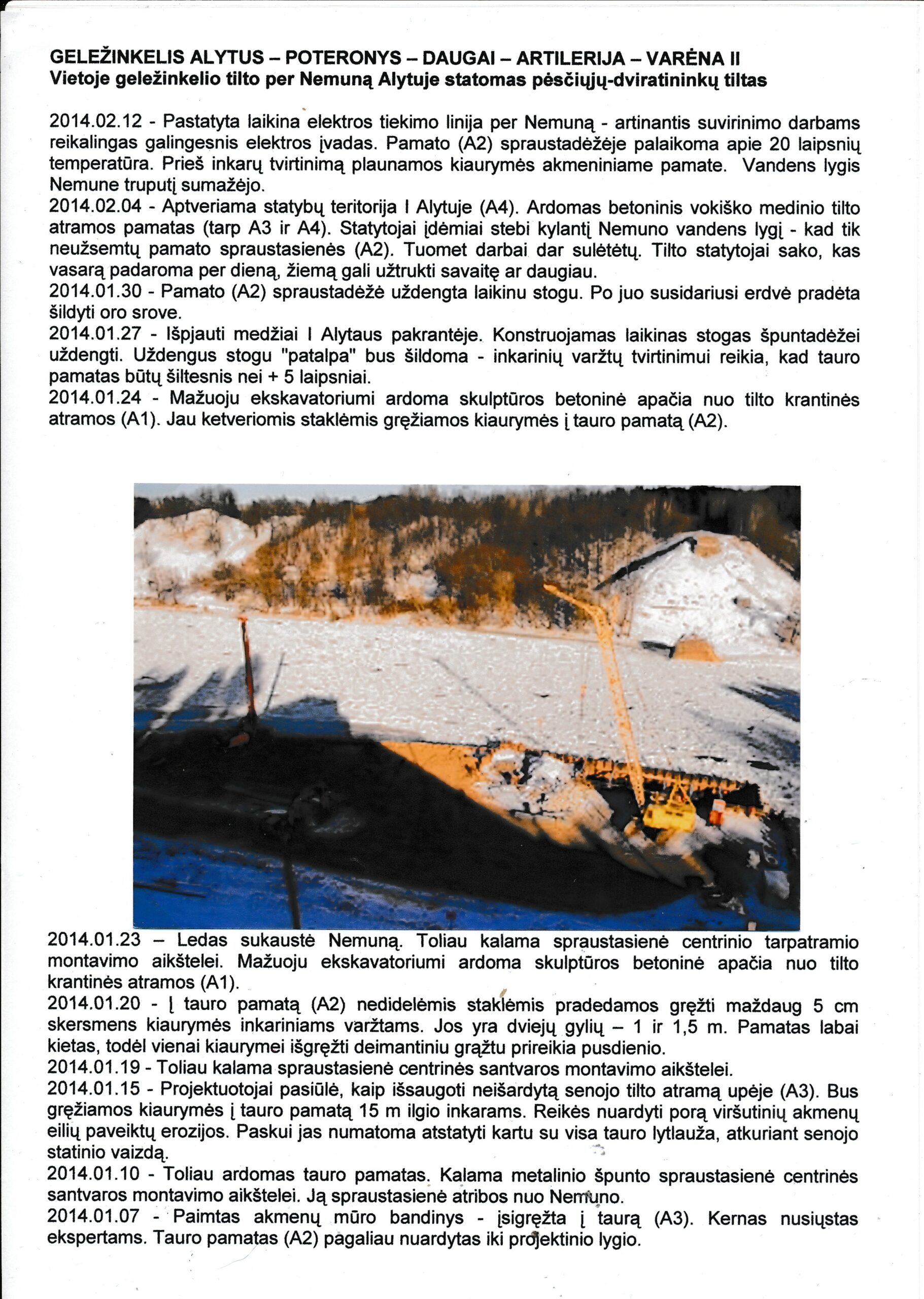 GELEŽINKELIS ALYTUS – POTERONYS – DAUGAI – ARTILERIJA – VARĖNA II
Vietoje geležinkelio tilto per Nemuną Alytuje statomas pėsčiųjų-dviratininkų tiltas

2014.02.12 - Pastatyta laikina elektros tiekimo linija per Nemuną - artinantis suvirinimo darbams reikalingas galingesnis elektros įvadas. Pamato (A2) spraustadėžėje palaikoma apie 20 laipsnių temperatūra. Prieš inkarų tvirtinimą plaunamos kiaurymės akmeniniame pamate. Vandens lygis Nemune truputį sumažėjo.
2014.02.04 - Aptveriama statybų teritorija I Alytuje (A4). Ardomas betoninis vokiško medinio tilto atramos pamatas (tarp A3 ir A4). Statytojai įdėmiai stebi kylantį Nemuno vandens lygį - kad tik neužsemtų pamato spraustasienės (A2). Tuomet darbai dar sulėtėtų. Tilto statytojai sako, kas vasarą padaroma per dieną, žiemą gali užtrukti savaitę ar daugiau.
2014.01.30 - Pamato (A2) spraustadėžė uždengta laikinu stogu. Po juo susidariusi erdvė pradėta šildyti oro srove.
2014.01.27 - Išpjauti medžiai I Alytaus pakrantėje. Konstruojamas laikinas stogas špuntadėžei uždengti. Uždengus stogu "patalpa" bus šildoma - inkarinių varžtų tvirtinimui reikia, kad tauro pamatas būtų šiltesnis nei + 5 laipsniai.
2014.01.24 - Mažuoju ekskavatoriumi ardoma skulptūros betoninė apačia nuo tilto krantinės atramos (A1). Jau ketveriomis staklėmis gręžiamos kiaurymės į tauro pamatą (A2).

2014.01.23 – Ledas sukaustė Nemuną. Toliau kalama spraustasienė centrinio tarpatramio montavimo aikštelei. Mažuoju ekskavatoriumi ardoma skulptūros betoninė apačia nuo tilto krantinės atramos (A1).
2014.01.20 - Į tauro pamatą (A2) nedidelėmis staklėmis pradedamos gręžti maždaug 5 cm skersmens kiaurymės inkariniams varžtams. Jos yra dviejų gylių – 1 ir 1,5 m. Pamatas labai kietas, todėl vienai kiaurymei išgręžti deimantiniu grąžtu prireikia pusdienio.
2014.01.19 - Toliau kalama spraustasienė centrinės santvaros montavimo aikštelei.
2014.01.15 - Projektuotojai pasiūlė, kaip išsaugoti neišardytą senojo tilto atramą upėje (A3). Bus gręžiamos kiaurymės į tauro pamatą 15 m ilgio inkarams. Reikės nuardyti porą viršutinių akmenų eilių paveiktų erozijos. Paskui jas numatoma atstatyti kartu su visa tauro lytlauža, atkuriant senojo statinio vaizdą.
2014.01.10 - Toliau ardomas tauro pamatas. Kalama metalinio špunto spraustasienė centrinės santvaros montavimo aikštelei. Ją spraustasienė atribos nuo Nemuno.
2014.01.07 - Paimtas akmenų mūro bandinys - įsigręžta į taurą (A3). Kernas nusiųstas ekspertams. Tauro pamatas (A2) pagaliau nuardytas iki projektinio lygio.